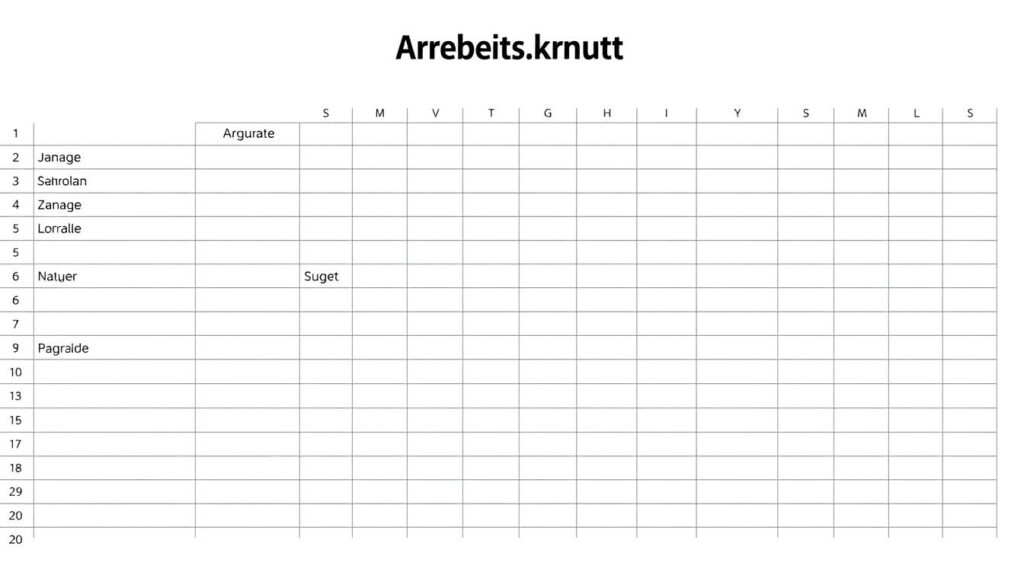 Arrebeits.krnutt

| | | | S | M | V | T | G | H | I | Y | S | M | L | S |
|---|---|---|---|---|---|---|---|---|---|---|---|---|---|---|
| 1 | | Argurate | | | | | | | | | | | | |
| 2 | Janage | | | | | | | | | | | | | |
| 3 | Sahrolan | | | | | | | | | | | | | |
| 4 | Zanage | | | | | | | | | | | | | |
| 5 | Lorralle | | | | | | | | | | | | | |
| 5 | | | | | | | | | | | | | | |
| 6 | Natuer | | Suget | | | | | | | | | | | |
| 6 | | | | | | | | | | | | | | |
| 7 | | | | | | | | | | | | | | |
| 9 | Pagralde | | | | | | | | | | | | | |
| 10 | | | | | | | | | | | | | | |
| 13 | | | | | | | | | | | | | | |
| 15 | | | | | | | | | | | | | | |
| 17 | | | | | | | | | | | | | | |
| 18 | | | | | | | | | | | | | | |
| 29 | | | | | | | | | | | | | | |
| 20 | | | | | | | | | | | | | | |
| 20 | | | | | | | | | | | | | | |